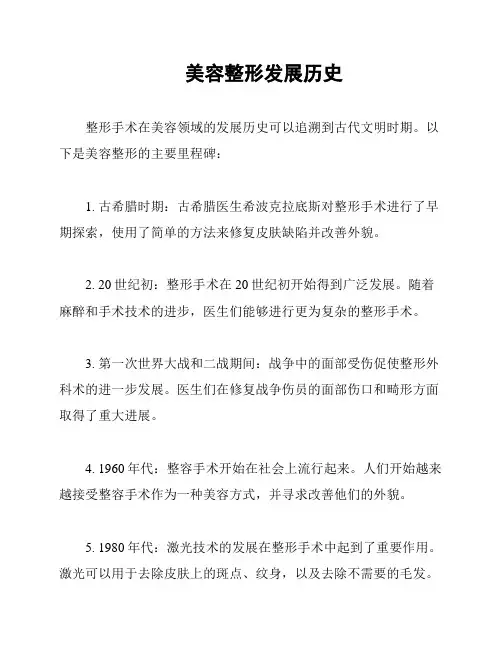 美容整形发展历史

整形手术在美容领域的发展历史可以追溯到古代文明时期。以下是美容整形的主要里程碑：

1. 古希腊时期：古希腊医生希波克拉底斯对整形手术进行了早期探索，使用了简单的方法来修复皮肤缺陷并改善外貌。

2. 20 世纪初：整形手术在 20 世纪初开始得到广泛发展。随着麻醉和手术技术的进步，医生们能够进行更为复杂的整形手术。

3. 第一次世界大战和二战期间：战争中的面部受伤促使整形外科术的进一步发展。医生们在修复战争伤员的面部伤口和畸形方面取得了重大进展。

4. 1960 年代：整容手术开始在社会上流行起来。人们开始越来越接受整容手术作为一种美容方式，并寻求改善他们的外貌。

5. 1980 年代：激光技术的发展在整形手术中起到了重要作用。激光可以用于去除皮肤上的斑点、纹身，以及去除不需要的毛发。